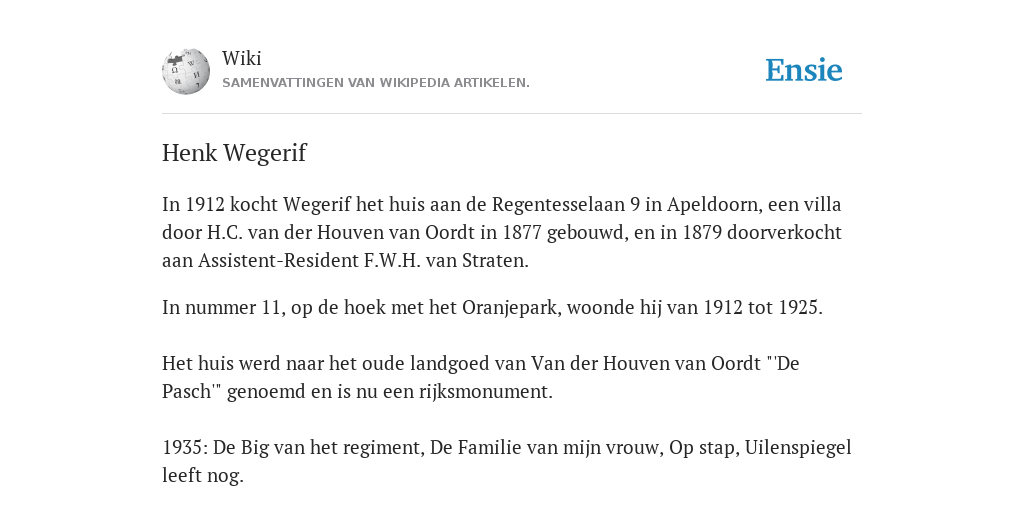 Wiki
SAMENVATTINGEN VAN WIKIPEDIA ARTIKELEN.

Ensie

Henk Wegerif

In 1912 kocht Wegerif het huis aan de Regentesselaan 9 in Apeldoorn, een villa door H.C. van der Houven van Oordt in 1877 gebouwd, en in 1879 doorverkocht aan Assistent-Resident F.W.H. van Straten.

In nummer 11, op de hoek met het Oranjepark, woonde hij van 1912 tot 1925.

Het huis werd naar het oude landgoed van Van der Houven van Oordt "'De Pasch'" genoemd en is nu een rijksmonument.

1935: De Big van het regiment, De Familie van mijn vrouw, Op stap, Uilenspiegel leeft nog.